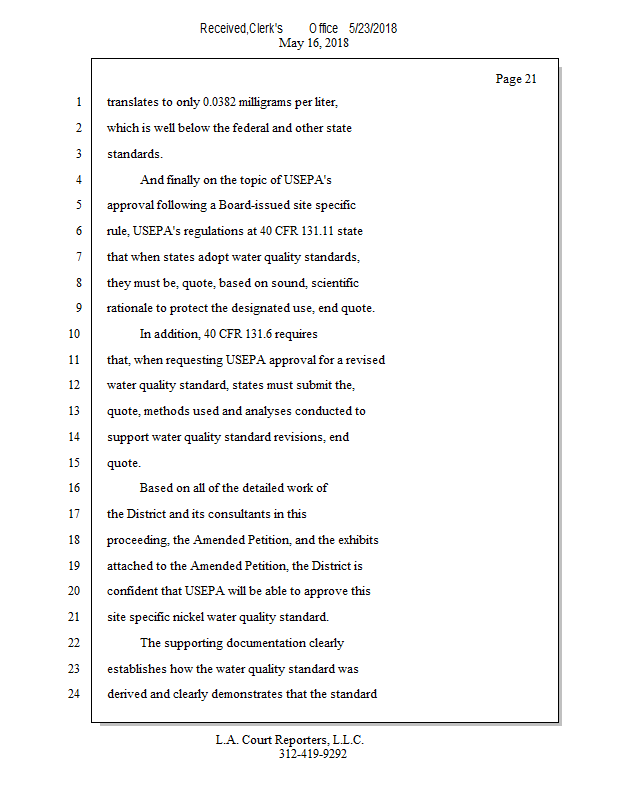 Received,Clerk's Office 5/23/2018
May 16, 2018

Page 21

1 translates to only 0.0382 milligrams per liter,
2 which is well below the federal and other state
3 standards.
4 And finally on the topic of USEPA's
5 approval following a Board-issued site specific
6 rule, USEPA's regulations at 40 CFR 131.11 state
7 that when states adopt water quality standards,
8 they must be, quote, based on sound, scientific
9 rationale to protect the designated use, end quote.
10 In addition, 40 CFR 131.6 requires
11 that, when requesting USEPA approval for a revised
12 water quality standard, states must submit the,
13 quote, methods used and analyses conducted to
14 support water quality standard revisions, end
15 quote.
16 Based on all of the detailed work of
17 the District and its consultants in this
18 proceeding, the Amended Petition, and the exhibits
19 attached to the Amended Petition, the District is
20 confident that USEPA will be able to approve this
21 site specific nickel water quality standard.
22 The supporting documentation clearly
23 establishes how the water quality standard was
24 derived and clearly demonstrates that the standard

L.A. Court Reporters, L.L.C.
312-419-9292